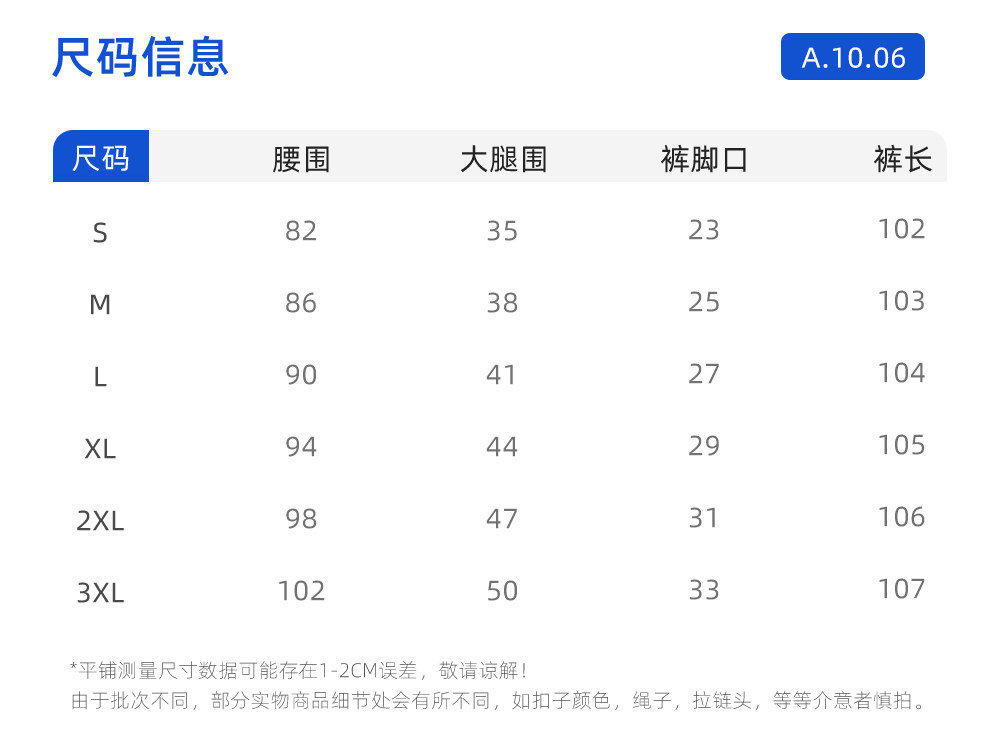 尺码信息

A.10.06

| 尺码 | 腰围 | 大腿围 | 裤脚口 | 裤长 |
|---|---|---|---|---|
| S | 82 | 35 | 23 | 102 |
| M | 86 | 38 | 25 | 103 |
| L | 90 | 41 | 27 | 104 |
| XL | 94 | 44 | 29 | 105 |
| 2XL | 98 | 47 | 31 | 106 |
| 3XL | 102 | 50 | 33 | 107 |

*平铺测量尺寸数据可能存在1-2CM误差，敬请谅解！
由于批次不同，部分实物商品细节处会有所不同，如扣子颜色，绳子，拉链头，等等介意者慎拍。